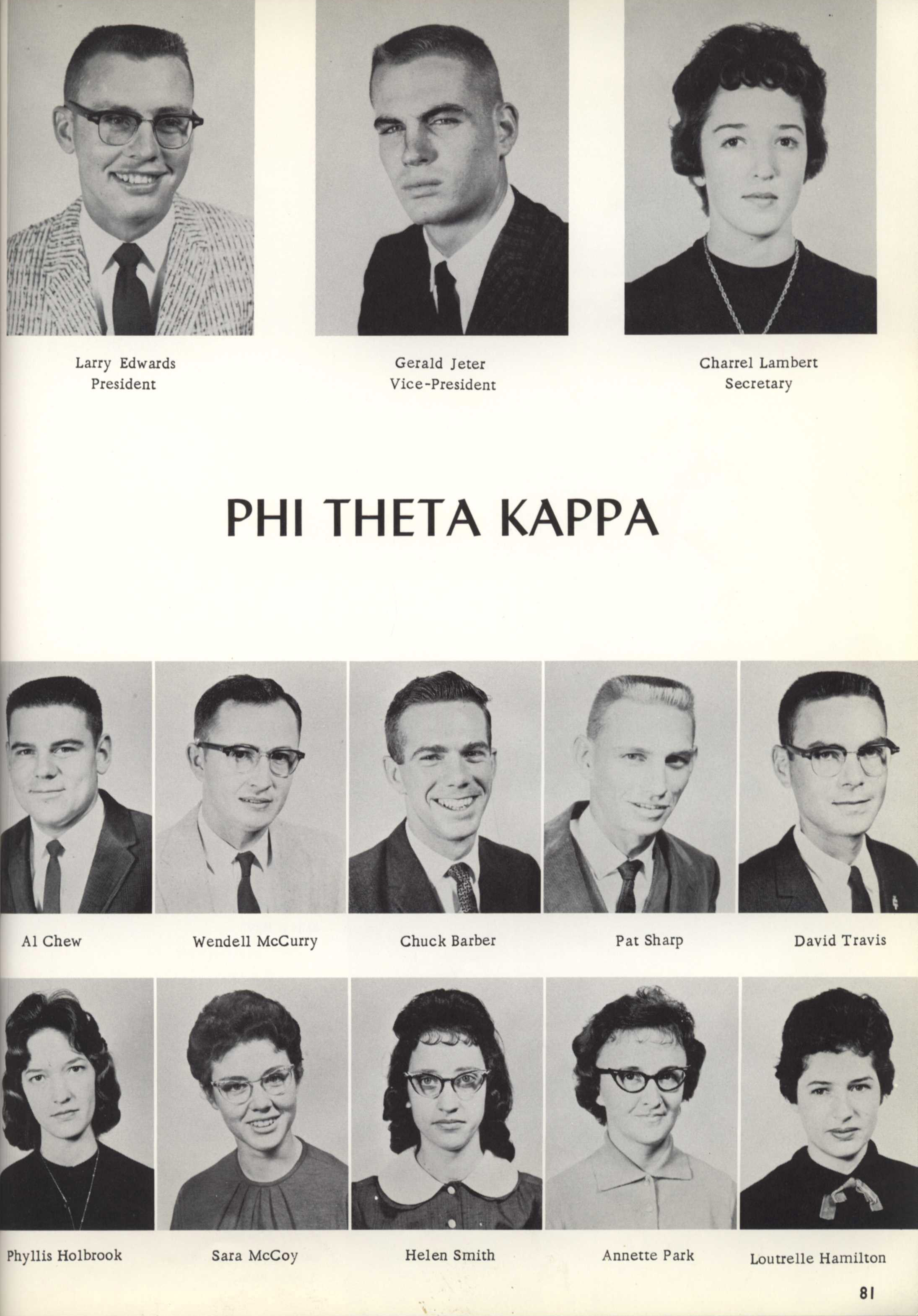 Larry Edwards
President

Gerald Jeter
Vice-President

Charrel Lambert
Secretary

PHI THETA KAPPA

Al Chew

Wendell McCurry

Chuck Barber

Pat Sharp

David Travis

Phyllis Holbrook

Sara McCoy

Helen Smith

Annette Park

Loutrelle Hamilton

81